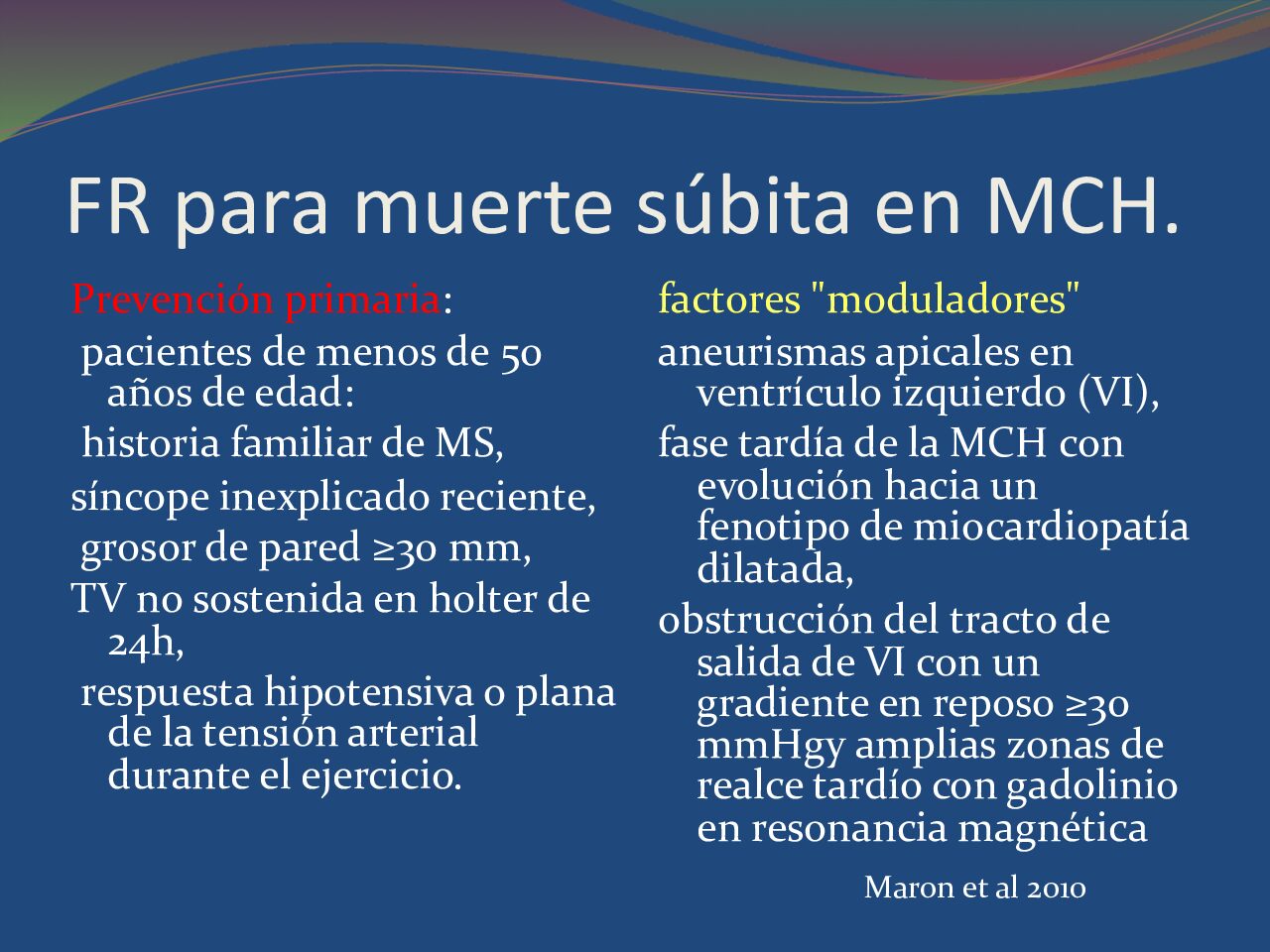 FR para muerte súbita en MCH.

Prevención primaria:

pacientes de menos de 50 años de edad:

historia familiar de MS,

síncope inexplicado reciente,

grosor de pared ≥30 mm,

TV no sostenida en holter de 24h,

respuesta hipotensiva o plana de la tensión arterial durante el ejercicio.

factores "moduladores"

aneurismas apicales en ventrículo izquierdo (VI),

fase tardía de la MCH con evolución hacia un fenotipo de miocardiopatía dilatada,

obstrucción del tracto de salida de VI con un gradiente en reposo ≥30 mmHgy amplias zonas de realce tardío con gadolinio en resonancia magnética

Maron et al 2010